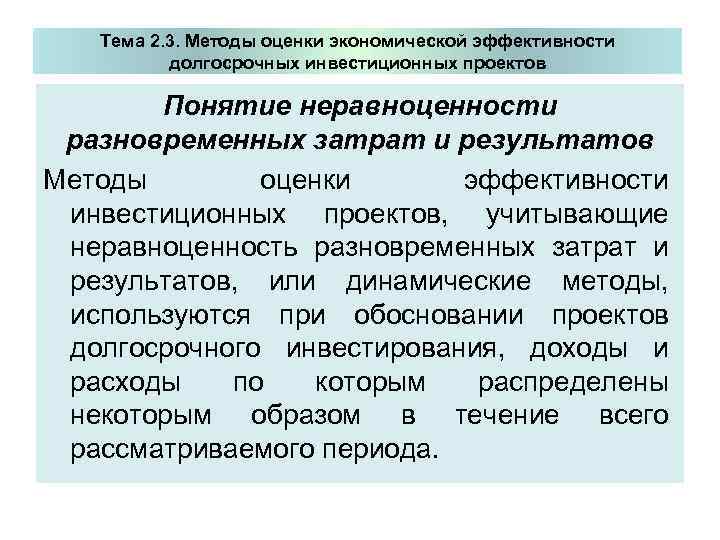 Тема 2.3. Методы оценки экономической эффективности долгосрочных инвестиционных проектов

Понятие неравноценности разновременных затрат и результатов

Методы оценки эффективности инвестиционных проектов, учитывающие неравноценность разновременных затрат и результатов, или динамические методы, используются при обосновании проектов долгосрочного инвестирования, доходы и расходы по которым распределены некоторым образом в течение всего рассматриваемого периода.